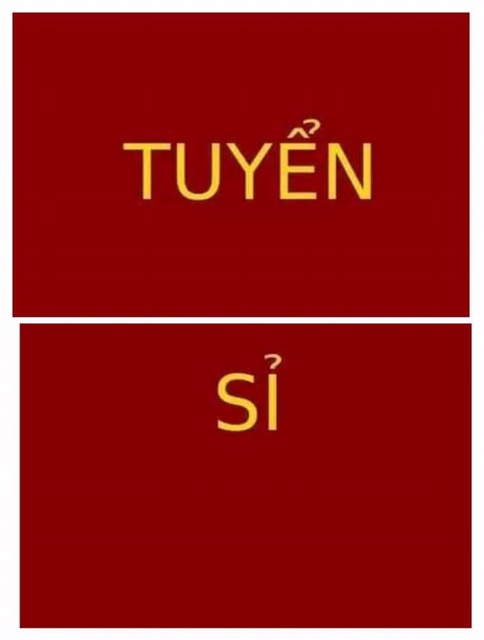 TUYỂN

SỈ